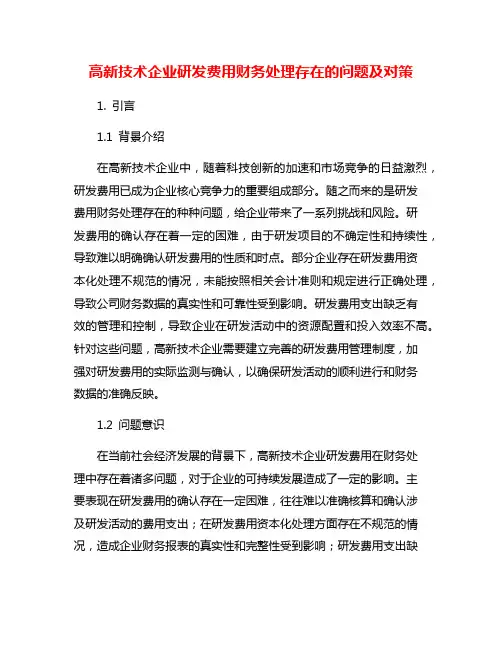 高新技术企业研发费用财务处理存在的问题及对策

1. 引言

1.1 背景介绍

在高新技术企业中，随着科技创新的加速和市场竞争的日益激烈，研发费用已成为企业核心竞争力的重要组成部分。随之而来的是研发费用财务处理存在的种种问题，给企业带来了一系列挑战和风险。研发费用的确认存在着一定的困难，由于研发项目的不确定性和持续性，导致难以明确确认研发费用的性质和时点。部分企业存在研发费用资本化处理不规范的情况，未能按照相关会计准则和规定进行正确处理，导致公司财务数据的真实性和可靠性受到影响。研发费用支出缺乏有效的管理和控制，导致企业在研发活动中的资源配置和投入效率不高。针对这些问题，高新技术企业需要建立完善的研发费用管理制度，加强对研发费用的实际监测与确认，以确保研发活动的顺利进行和财务数据的准确反映。

1.2 问题意识

在当前社会经济发展的背景下，高新技术企业研发费用在财务处理中存在着诸多问题，对于企业的可持续发展造成了一定的影响。主要表现在研发费用的确认存在一定困难，往往难以准确核算和确认涉及研发活动的费用支出；在研发费用资本化处理方面存在不规范的情况，造成企业财务报表的真实性和完整性受到影响；研发费用支出缺